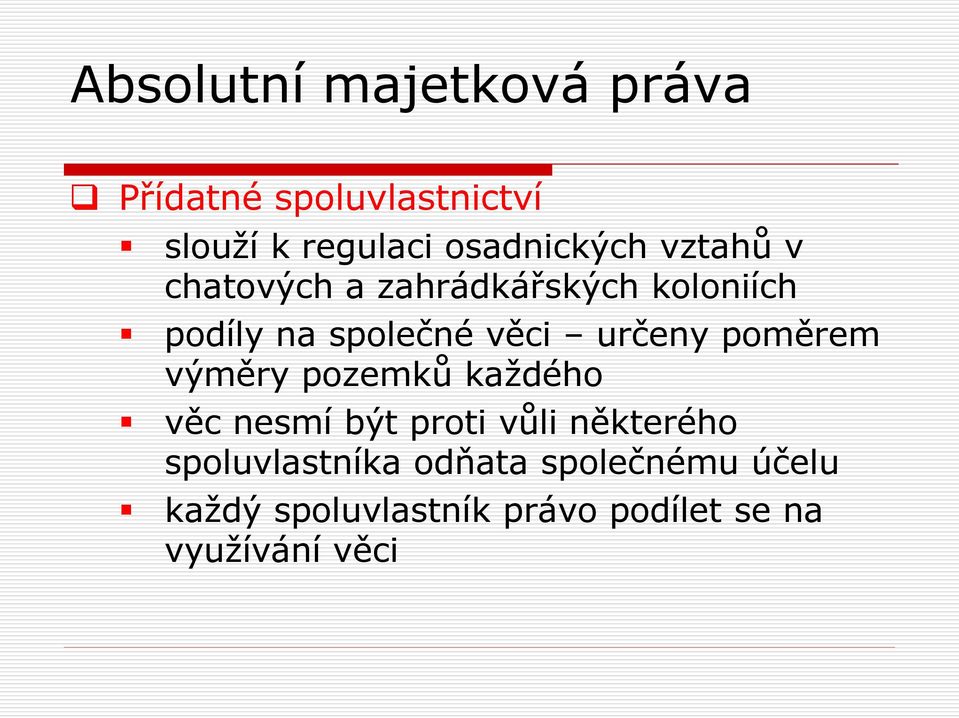 Absolutní majetková práva

Přídatné spoluvlastnictví

slouží k regulaci osadnických vztahů v chatových a zahrádkářských koloniích

podíly na společné věci – určeny poměrem výměry pozemků každého

věc nesmí být proti vůli některého spoluvlastníka odňata společnému účelu

každý spoluvlastník právo podílet se na využívání věci